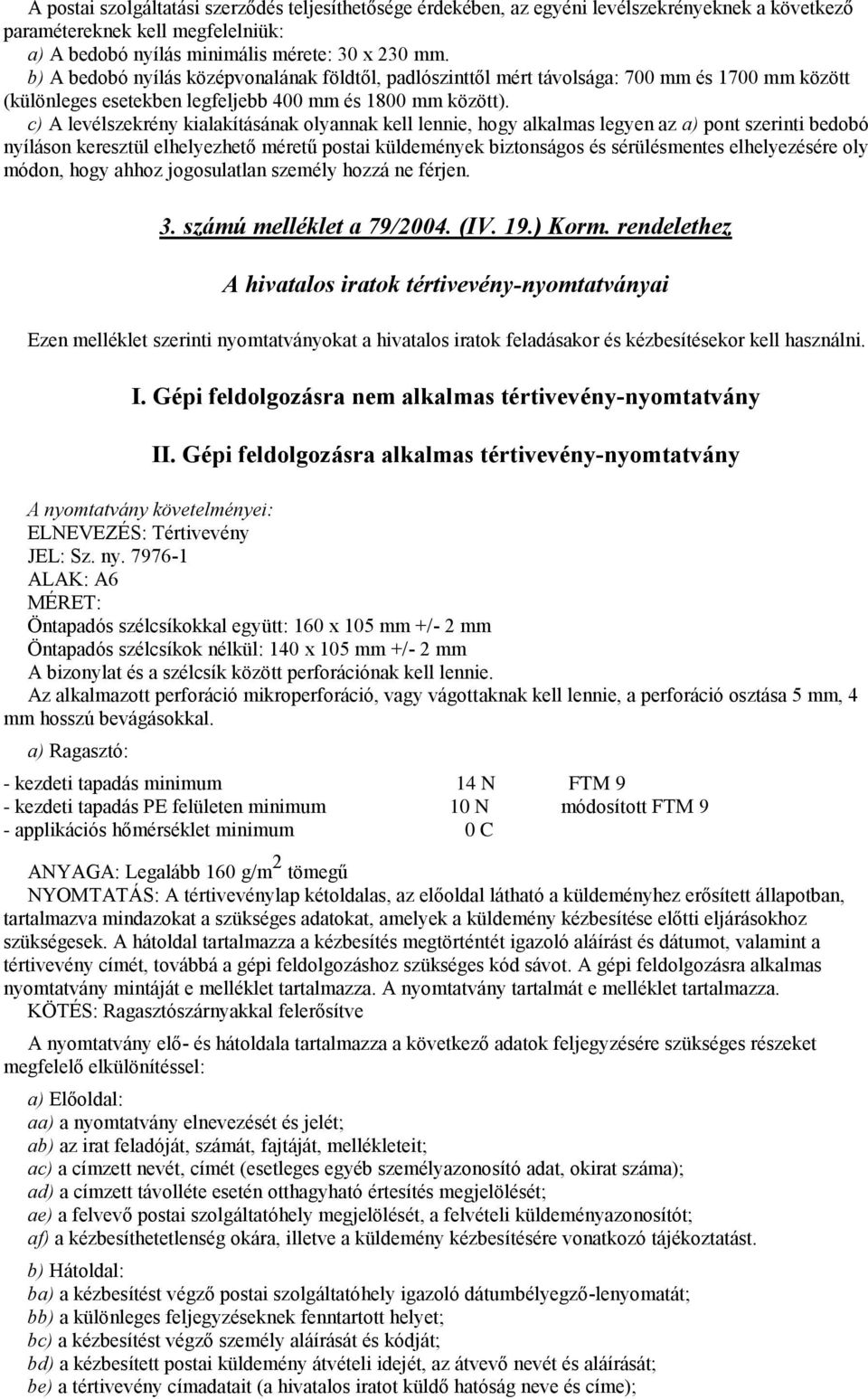 A postai szolgáltatási szerződés teljesíthetősége érdekében, az egyéni levélszekrényeknek a következő paramétereknek kell megfelelniük:
a) A bedobó nyílás minimális mérete: 30 x 230 mm.
b) A bedobó nyílás középvonalának földtől, padlószinttől mért távolsága: 700 mm és 1700 mm között (különleges esetekben legfeljebb 400 mm és 1800 mm között).
c) A levélszekrény kialakításának olyannak kell lennie, hogy alkalmas legyen az a) pont szerinti bedobó nyíláson keresztül elhelyezhető méretű postai küldemények biztonságos és sérülésmentes elhelyezésére oly módon, hogy ahhoz jogosulatlan személy hozzá ne férjen.

3. számú melléklet a 79/2004. (IV. 19.) Korm. rendelethez

A hivatalos iratok tértivevény-nyomtatványai

Ezen melléklet szerinti nyomtatványokat a hivatalos iratok feladásakor és kézbesítésekor kell használni.

I. Gépi feldolgozásra nem alkalmas tértivevény-nyomtatvány

II. Gépi feldolgozásra alkalmas tértivevény-nyomtatvány

A nyomtatvány követelményei:
ELNEVEZÉS: Tértivevény
JEL: Sz. ny. 7976-1
ALAK: A6
MÉRET:
Öntapadós szélcsíkokkal együtt: 160 x 105 mm +/- 2 mm
Öntapadós szélcsíkok nélkül: 140 x 105 mm +/- 2 mm
A bizonylat és a szélcsík között perforációnak kell lennie.
Az alkalmazott perforáció mikroperforáció, vagy vágottaknak kell lennie, a perforáció osztása 5 mm, 4 mm hosszú bevágásokkal.
a) Ragasztó:

| | | |
|---|---|---|
| - kezdeti tapadás minimum | 14 N | FTM 9 |
| - kezdeti tapadás PE felületen minimum | 10 N | módosított FTM 9 |
| - applikációs hőmérséklet minimum | 0 C | |

ANYAGA: Legalább 160 g/m$^2$ tömegű
NYOMTATÁS: A tértivevénylap kétoldalas, az előoldal látható a küldeményhez erősített állapotban, tartalmazva mindazokat a szükséges adatokat, amelyek a küldemény kézbesítése előtti eljárásokhoz szükségesek. A hátoldal tartalmazza a kézbesítés megtörténtét igazoló aláírást és dátumot, valamint a tértivevény címét, továbbá a gépi feldolgozáshoz szükséges kód sávot. A gépi feldolgozásra alkalmas nyomtatvány mintáját e melléklet tartalmazza. A nyomtatvány tartalmát e melléklet tartalmazza.
KÖTÉS: Ragasztószárnyakkal felerősítve

A nyomtatvány elő- és hátoldala tartalmazza a következő adatok feljegyzésére szükséges részeket megfelelő elkülönítéssel:

a) Előoldal:
aa) a nyomtatvány elnevezését és jelét;
ab) az irat feladóját, számát, fajtáját, mellékleteit;
ac) a címzett nevét, címét (esetleges egyéb személyazonosító adat, okirat száma);
ad) a címzett távolléte esetén otthagyható értesítés megjelölését;
ae) a felvevő postai szolgáltatóhely megjelölését, a felvételi küldeményazonosítót;
af) a kézbesíthetetlenség okára, illetve a küldemény kézbesítésére vonatkozó tájékoztatást.

b) Hátoldal:
ba) a kézbesítést végző postai szolgáltatóhely igazoló dátumbélyegző-lenyomatát;
bb) a különleges feljegyzéseknek fenntartott helyet;
bc) a kézbesítést végző személy aláírását és kódját;
bd) a kézbesített postai küldemény átvételi idejét, az átvevő nevét és aláírását;
be) a tértivevény címadatait (a hivatalos iratot küldő hatóság neve és címe);